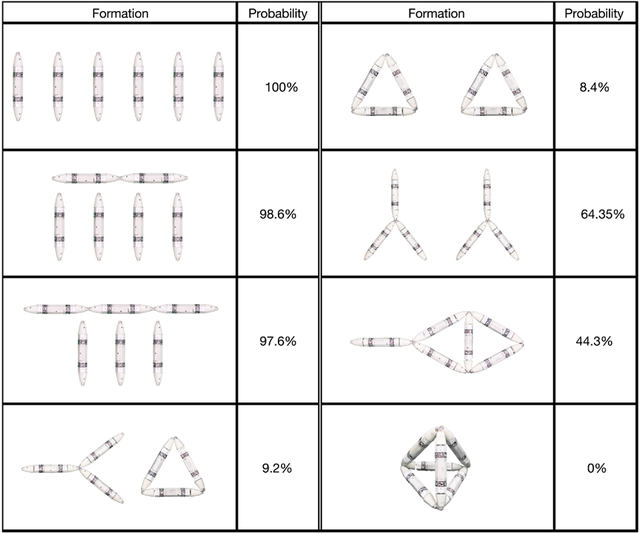 | Formation | Probability | Formation | Probability |
|---|---|---|---|
| | 100% | | 8.4% |
| | 98.6% | | 64.35% |
| | 97.6% | | 44.3% |
| | 9.2% | | 0% |